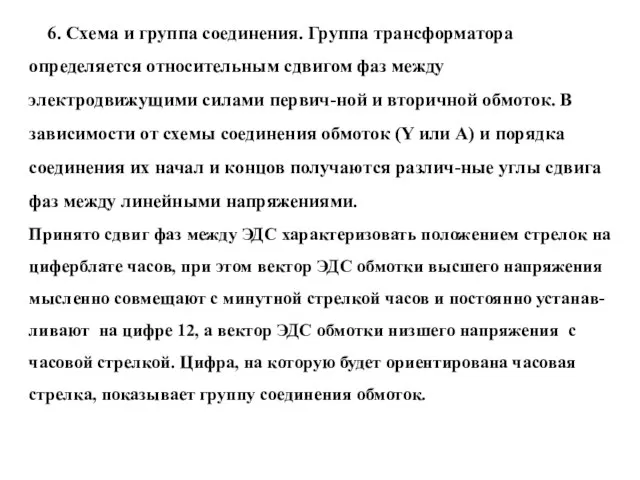 6. Схема и группа соединения. Группа трансформатора определяется относительным сдвигом фаз между электродвижущими силами первич-ной и вторичной обмоток. В зависимости от схемы соединения обмоток (Y или А) и порядка соединения их начал и концов получаются различ-ные углы сдвига фаз между линейными напряжениями.

Принято сдвиг фаз между ЭДС характеризовать положением стрелок на циферблате часов, при этом вектор ЭДС обмотки высшего напряжения мысленно совмещают с минутной стрелкой часов и постоянно устанавливают на цифре 12, а вектор ЭДС обмотки низшего напряжения с часовой стрелкой. Цифра, на которую будет ориентирована часовая стрелка, показывает группу соединения обмоток.